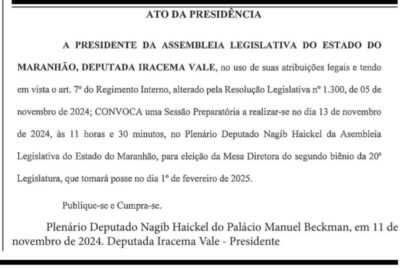 ATO DA PRESIDÊNCIA

A PRESIDENTE DA ASSEMBLEIA LEGISLATIVA DO ESTADO DO MARANHÃO, DEPUTADA IRACEMA VALE, no uso de suas atribuições legais e tendo em vista o art. 7º do Regimento Interno, alterado pela Resolução Legislativa nº 1.300, de 05 de novembro de 2024; CONVOCA uma Sessão Preparatória a realizar-se no dia 13 de novembro de 2024, às 11 horas e 30 minutos, no Plenário Deputado Nagib Haickel da Asembleia Legislativa do Estado do Maranhão, para eleição da Mesa Diretora do segundo biênio da 20ª Legislatura, que tomará posse no dia 1º de fevereiro de 2025.

Publique-se e Cumpra-se.

Plenário Deputado Nagib Haickel do Palácio Manuel Beckman, em 11 de novembro de 2024. Deputada Iracema Vale - Presidente